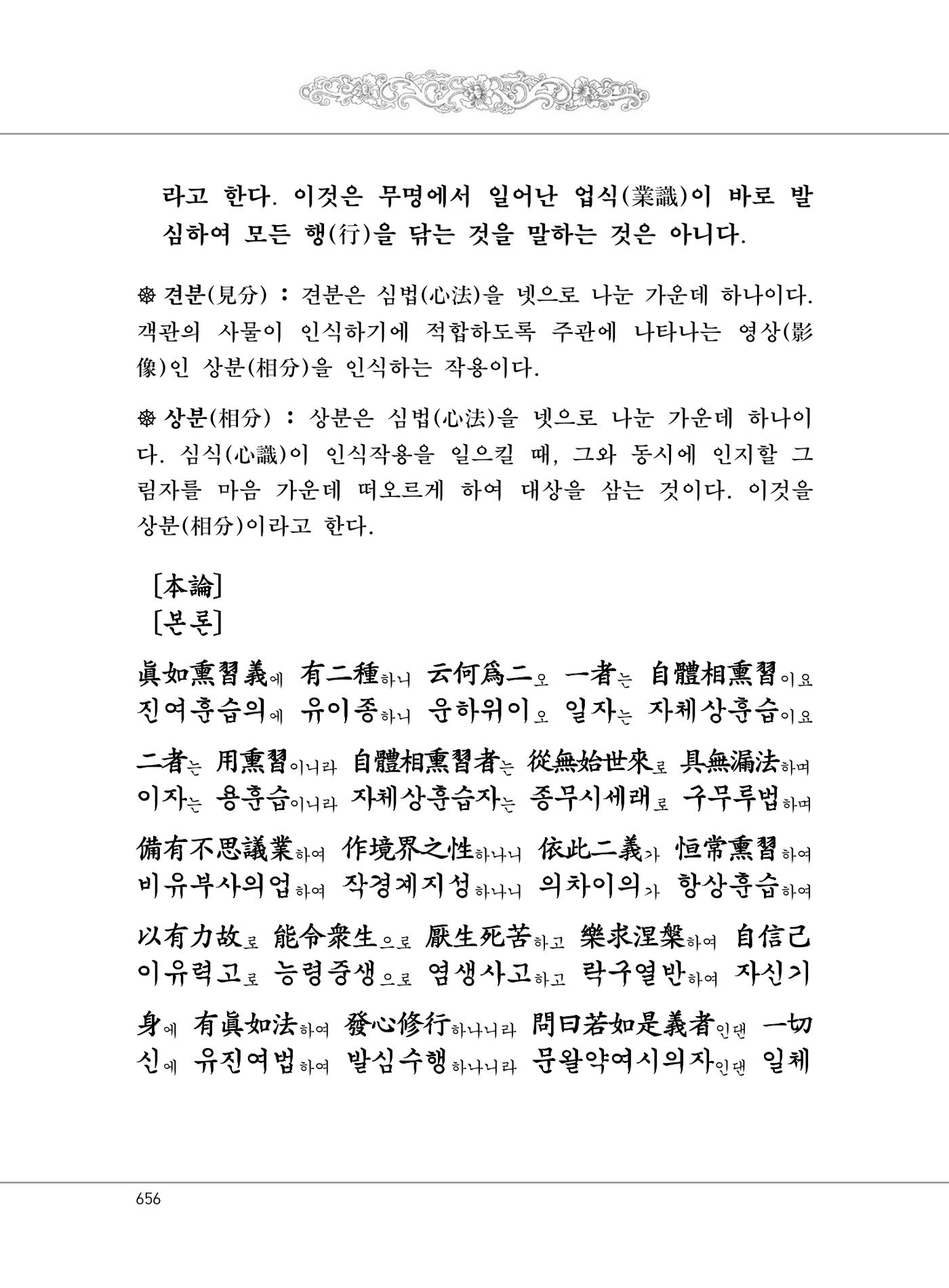 라고 한다. 이것은 무명에서 일어난 업식(業識)이 바로 발심하여 모든 행(行)을 닦는 것을 말하는 것은 아니다.

※ 견분(見分) : 견분은 심법(心法)을 넷으로 나눈 가운데 하나이다. 객관의 사물이 인식하기에 적합하도록 주관에 나타나는 영상(影像)인 상분(相分)을 인식하는 작용이다.

※ 상분(相分) : 상분은 심법(心法)을 넷으로 나눈 가운데 하나이다. 심식(心識)이 인식작용을 일으킬 때, 그와 동시에 인지할 그림자를 마음 가운데 떠오르게 하여 대상을 삼는 것이다. 이것을 상분(相分)이라고 한다.

[本論]
[본론]

眞如熏習義에 有二種하니 云何爲二오 一者는 自體相熏習이요
진여훈습의에 유이종하니 운하위이오 일자는 자체상훈습이요

二者는 用熏習이니라 自體相熏習者는 從無始世來로 具無漏法하며
이자는 용훈습이니라 자체상훈습자는 종무시세래로 구무루법하며

備有不思議業하여 作境界之性하나니 依此二義가 恒常熏習하여
비유부사의업하여 작경계지성하나니 의차이의가 항상훈습하여

以有力故로 能令衆生으로 厭生死苦하고 樂求涅槃하여 自信己
이유력고로 능령중생으로 염생사고하고 락구열반하여 자신기

身에 有眞如法하여 發心修行하나니라 問曰若如是義者인댄 一切
신에 유진여법하여 발심수행하나니라 문왈약여시의자인댄 일체

656